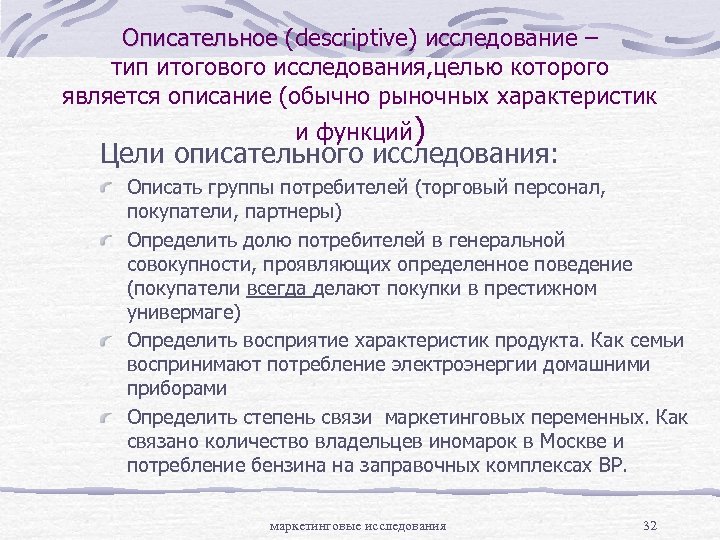 Описательное (descriptive) исследование – тип итогового исследования,целью которого является описание (обычно рыночных характеристик и функций)

Цели описательного исследования:

Описать группы потребителей (торговый персонал, покупатели, партнеры)

Определить долю потребителей в генеральной совокупности, проявляющих определенное поведение (покупатели всегда делают покупки в престижном универмаге)

Определить восприятие характеристик продукта. Как семьи воспринимают потребление электроэнергии домашними приборами

Определить степень связи маркетинговых переменных. Как связано количество владельцев иномарок в Москве и потребление бензина на заправочных комплексах BP.

маркетинговые исследования

32